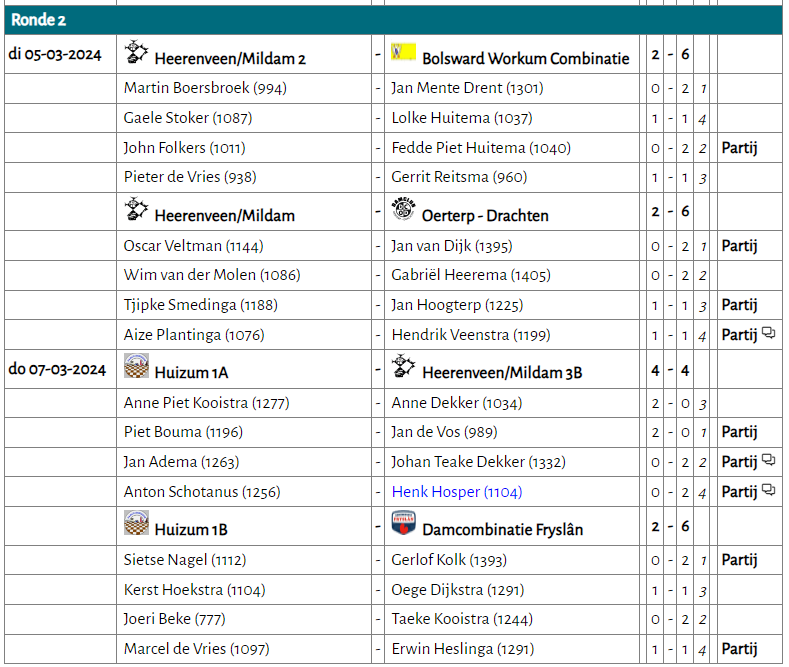 Ronde 2

| | | | | | | | | |
|---|---|---|---|---|---|---|---|---|
| di 05-03-2024 | Heerenveen/Mildam 2 | - | Bolsward Workum Combinatie | 2 | - | 6 | | |
| | Martin Boersbroek (994) | - | Jan Mente Drent (1301) | 0 | - | 2 | 1 | |
| | Gaele Stoker (1087) | - | Lolke Huitema (1037) | 1 | - | 1 | 4 | |
| | John Folkers (1011) | - | Fedde Piet Huitema (1040) | 0 | - | 2 | 2 | Partij |
| | Pieter de Vries (938) | - | Gerrit Reitsma (960) | 1 | - | 1 | 3 | |
| | Heerenveen/Mildam | - | Oerterp - Drachten | 2 | - | 6 | | |
| | Oscar Veltman (1144) | - | Jan van Dijk (1395) | 0 | - | 2 | 1 | Partij |
| | Wim van der Molen (1086) | - | Gabriël Heerema (1405) | 0 | - | 2 | 2 | |
| | Tjipke Smedinga (1188) | - | Jan Hoogterp (1225) | 1 | - | 1 | 3 | Partij |
| | Aize Plantinga (1076) | - | Hendrik Veenstra (1199) | 1 | - | 1 | 4 | Partij |
| do 07-03-2024 | Huizum 1A | - | Heerenveen/Mildam 3B | 4 | - | 4 | | |
| | Anne Piet Kooistra (1277) | - | Anne Dekker (1034) | 2 | - | 0 | 3 | |
| | Piet Bouma (1196) | - | Jan de Vos (989) | 2 | - | 0 | 1 | Partij |
| | Jan Adema (1263) | - | Johan Teake Dekker (1332) | 0 | - | 2 | 2 | Partij |
| | Anton Schotanus (1256) | - | Henk Hosper (1104) | 0 | - | 2 | 4 | Partij |
| | Huizum 1B | - | Damcombinatie Fryslân | 2 | - | 6 | | |
| | Sietse Nagel (1112) | - | Gerlof Kolk (1393) | 0 | - | 2 | 1 | Partij |
| | Kerst Hoekstra (1104) | - | Oege Dijkstra (1291) | 1 | - | 1 | 3 | |
| | Joeri Beke (777) | - | Taeke Kooistra (1244) | 0 | - | 2 | 2 | |
| | Marcel de Vries (1097) | - | Erwin Heslinga (1291) | 1 | - | 1 | 4 | Partij |